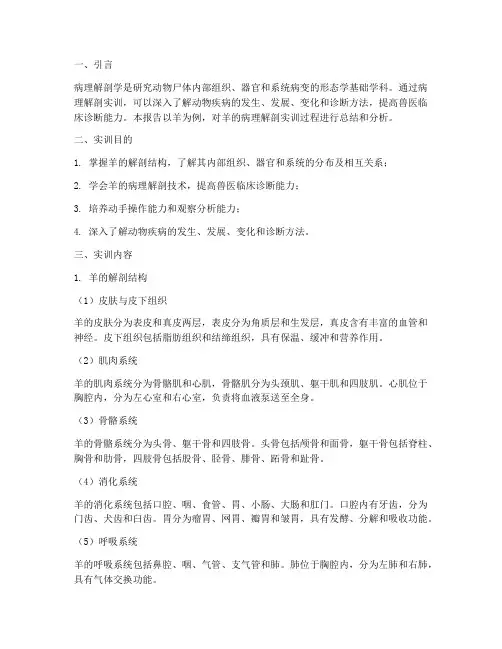 一、引言

病理解剖学是研究动物尸体内部组织、器官和系统病变的形态学基础学科。通过病理解剖实训，可以深入了解动物疾病的发生、发展、变化和诊断方法，提高兽医临床诊断能力。本报告以羊为例，对羊的病理解剖实训过程进行总结和分析。

二、实训目的

1. 掌握羊的解剖结构，了解其内部组织、器官和系统的分布及相互关系；

2. 学会羊的病理解剖技术，提高兽医临床诊断能力；

3. 培养动手操作能力和观察分析能力；

4. 深入了解动物疾病的发生、发展、变化和诊断方法。

三、实训内容

1. 羊的解剖结构

（1）皮肤与皮下组织

羊的皮肤分为表皮和真皮两层，表皮分为角质层和生发层，真皮含有丰富的血管和神经。皮下组织包括脂肪组织和结缔组织，具有保温、缓冲和营养作用。

（2）肌肉系统

羊的肌肉系统分为骨骼肌和心肌，骨骼肌分为头颈肌、躯干肌和四肢肌。心肌位于胸腔内，分为左心室和右心室，负责将血液泵送至全身。

（3）骨骼系统

羊的骨骼系统分为头骨、躯干骨和四肢骨。头骨包括颅骨和面骨，躯干骨包括脊柱、胸骨和肋骨，四肢骨包括股骨、胫骨、腓骨、跖骨和趾骨。

（4）消化系统

羊的消化系统包括口腔、咽、食管、胃、小肠、大肠和肛门。口腔内有牙齿，分为门齿、犬齿和臼齿。胃分为瘤胃、网胃、瓣胃和皱胃，具有发酵、分解和吸收功能。

（5）呼吸系统

羊的呼吸系统包括鼻腔、咽、气管、支气管和肺。肺位于胸腔内，分为左肺和右肺，具有气体交换功能。